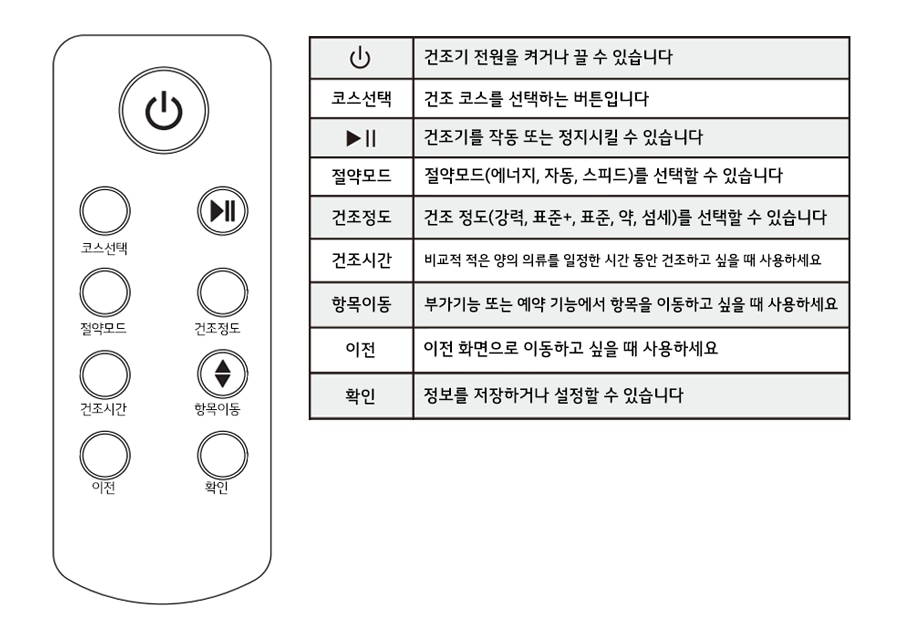 코스선택

절약모드

건조정도

건조시간

항목이동

이전

확인

| ⏻ | 건조기 전원을 켜거나 끌 수 있습니다 |
|---|---|
| 코스선택 | 건조 코스를 선택하는 버튼입니다 |
| ▶II | 건조기를 작동 또는 정지시킬 수 있습니다 |
| 절약모드 | 절약모드(에너지, 자동, 스피드)를 선택할 수 있습니다 |
| 건조정도 | 건조 정도(강력, 표준+, 표준, 약, 섬세)를 선택할 수 있습니다 |
| 건조시간 | 비교적 적은 양의 의류를 일정한 시간 동안 건조하고 싶을 때 사용하세요 |
| 항목이동 | 부가기능 또는 예약 기능에서 항목을 이동하고 싶을 때 사용하세요 |
| 이전 | 이전 화면으로 이동하고 싶을 때 사용하세요 |
| 확인 | 정보를 저장하거나 설정할 수 있습니다 |